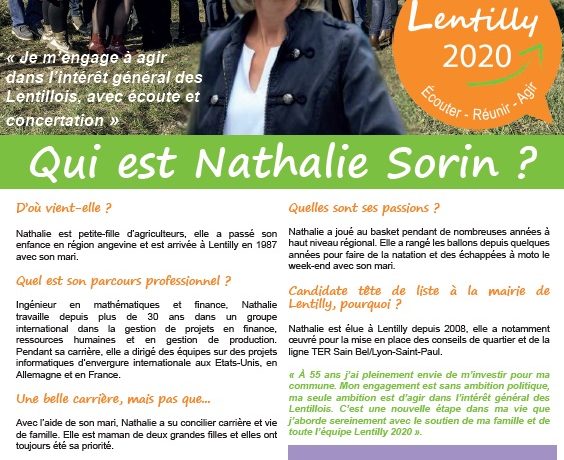 « Je m'engage à agir dans l'intérêt général des Lentillois, avec écoute et concertation »

Lentilly 2020

Écouter - Réunir - Agir

Qui est Nathalie Sorin ?

D'où vient-elle ?

Nathalie est petite-fille d'agriculteurs, elle a passé son enfance en région angevine et est arrivée à Lentilly en 1987 avec son mari.

Quel est son parcours professionnel ?

Ingénieur en mathématiques et finance, Nathalie travaille depuis plus de 30 ans dans un groupe international dans la gestion de projets en finance, ressources humaines et en gestion de production. Pendant sa carrière, elle a dirigé des équipes sur des projets informatiques d'envergure internationale aux Etats-Unis, en Allemagne et en France.

Une belle carrière, mais pas que...

Avec l'aide de son mari, Nathalie a su concilier carrière et vie de famille. Elle est maman de deux grandes filles et elles ont toujours été sa priorité.

Quelles sont ses passions ?

Nathalie a joué au basket pendant de nombreuses années à haut niveau régional. Elle a rangé les ballons depuis quelques années pour faire de la natation et des échappées à moto le week-end avec son mari.

Candidate tête de liste à la mairie de Lentilly, pourquoi ?

Nathalie est élue à Lentilly depuis 2008, elle a notamment œuvré pour la mise en place des conseils de quartier et de la ligne TER Sain Bel/Lyon-Saint-Paul.

« À 55 ans j'ai pleinement envie de m'investir pour ma commune. Mon engagement est sans ambition politique, ma seule ambition est d'agir dans l'intérêt général des Lentillois. C'est une nouvelle étape dans ma vie que j'aborde sereinement avec le soutien de ma famille et de toute l'équipe Lentilly 2020 ».